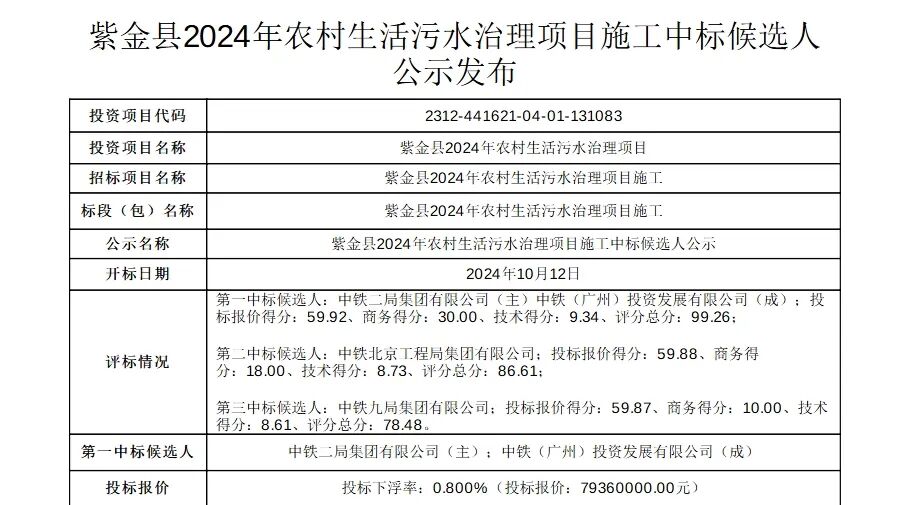 紫金县2024年农村生活污水治理项目施工中标候选人公示发布

| 投资项目代码 | 2312-441621-04-01-131083 |
|---|---|
| 投资项目名称 | 紫金县2024年农村生活污水治理项目 |
| 招标项目名称 | 紫金县2024年农村生活污水治理项目施工 |
| 标段（包）名称 | 紫金县2024年农村生活污水治理项目施工 |
| 公示名称 | 紫金县2024年农村生活污水治理项目施工中标候选人公示 |
| 开标日期 | 2024年10月12日 |
| 评标情况 | 第一中标候选人：中铁二局集团有限公司（主）中铁（广州）投资发展有限公司（成）；投标报价得分：59.92、商务得分：30.00、技术得分：9.34、评分总分：99.26；<br><br>第二中标候选人：中铁北京工程局集团有限公司；投标报价得分：59.88、商务得分：18.00、技术得分：8.73、评分总分：86.61；<br><br>第三中标候选人：中铁九局集团有限公司；投标报价得分：59.87、商务得分：10.00、技术得分：8.61、评分总分：78.48。 |
| 第一中标候选人 | 中铁二局集团有限公司（主）；中铁（广州）投资发展有限公司（成） |
| 投标报价 | 投标下浮率：0.800%（投标报价：79360000.00元） |